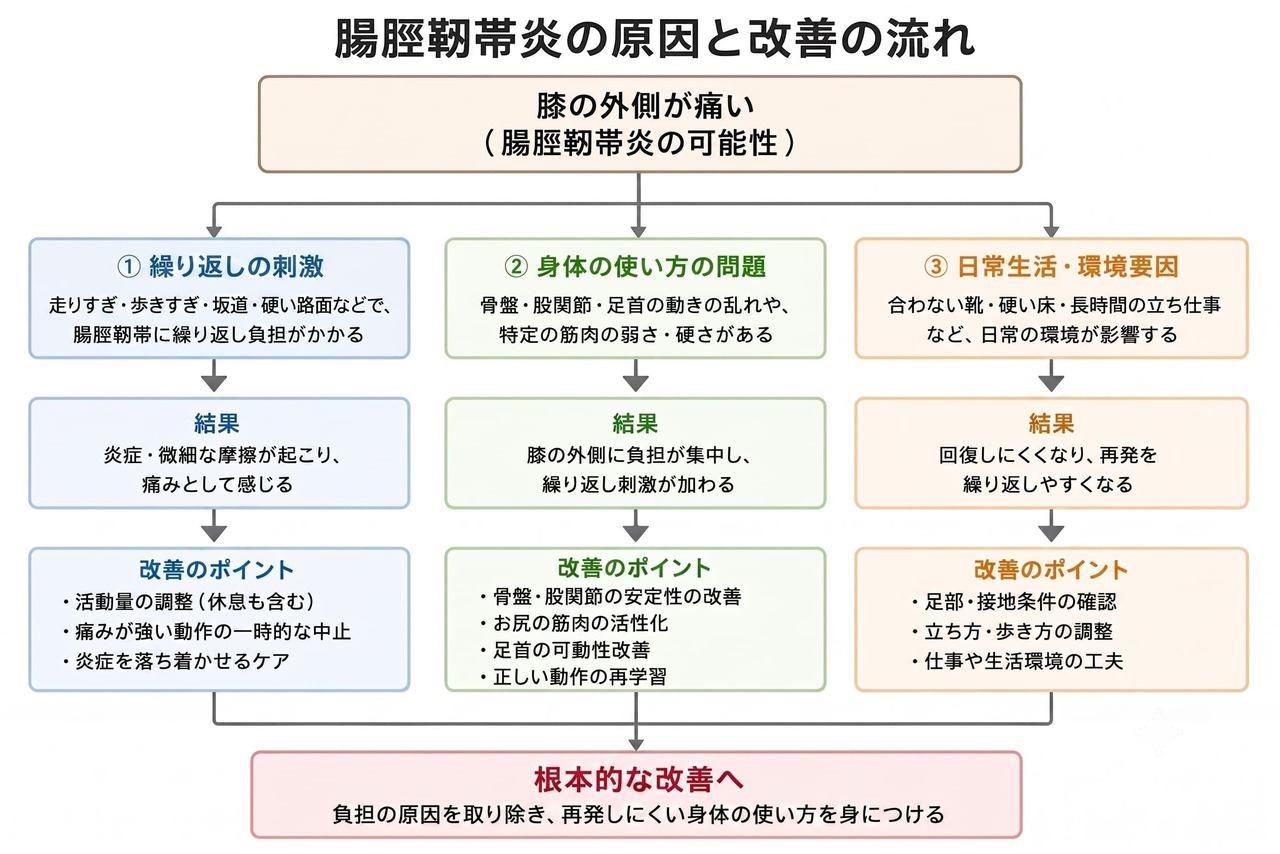 腸脛靭帯炎の原因と改善の流れ

膝の外側が痛い
（腸脛靭帯炎の可能性）

① 繰り返しの刺激
走りすぎ・歩きすぎ・坂道・硬い路面などで、腸脛靭帯に繰り返し負担がかかる

結果
炎症・微細な摩擦が起こり、痛みとして感じる

改善のポイント
・活動量の調整（休息も含む）
・痛みが強い動作の一時的な中止
・炎症を落ち着かせるケア

② 身体の使い方の問題
骨盤・股関節・足首の動きの乱れや、特定の筋肉の弱さ・硬さがある

結果
膝の外側に負担が集中し、繰り返し刺激が加わる

改善のポイント
・骨盤・股関節の安定性の改善
・お尻の筋肉の活性化
・足首の可動性改善
・正しい動作の再学習

③ 日常生活・環境要因
合わない靴・硬い床・長時間の立ち仕事など、日常の環境が影響する

結果
回復しにくくなり、再発を繰り返しやすくなる

改善のポイント
・足部・接地条件の確認
・立ち方・歩き方の調整
・仕事や生活環境の工夫

根本的な改善へ
負担の原因を取り除き、再発しにくい身体の使い方を身につける